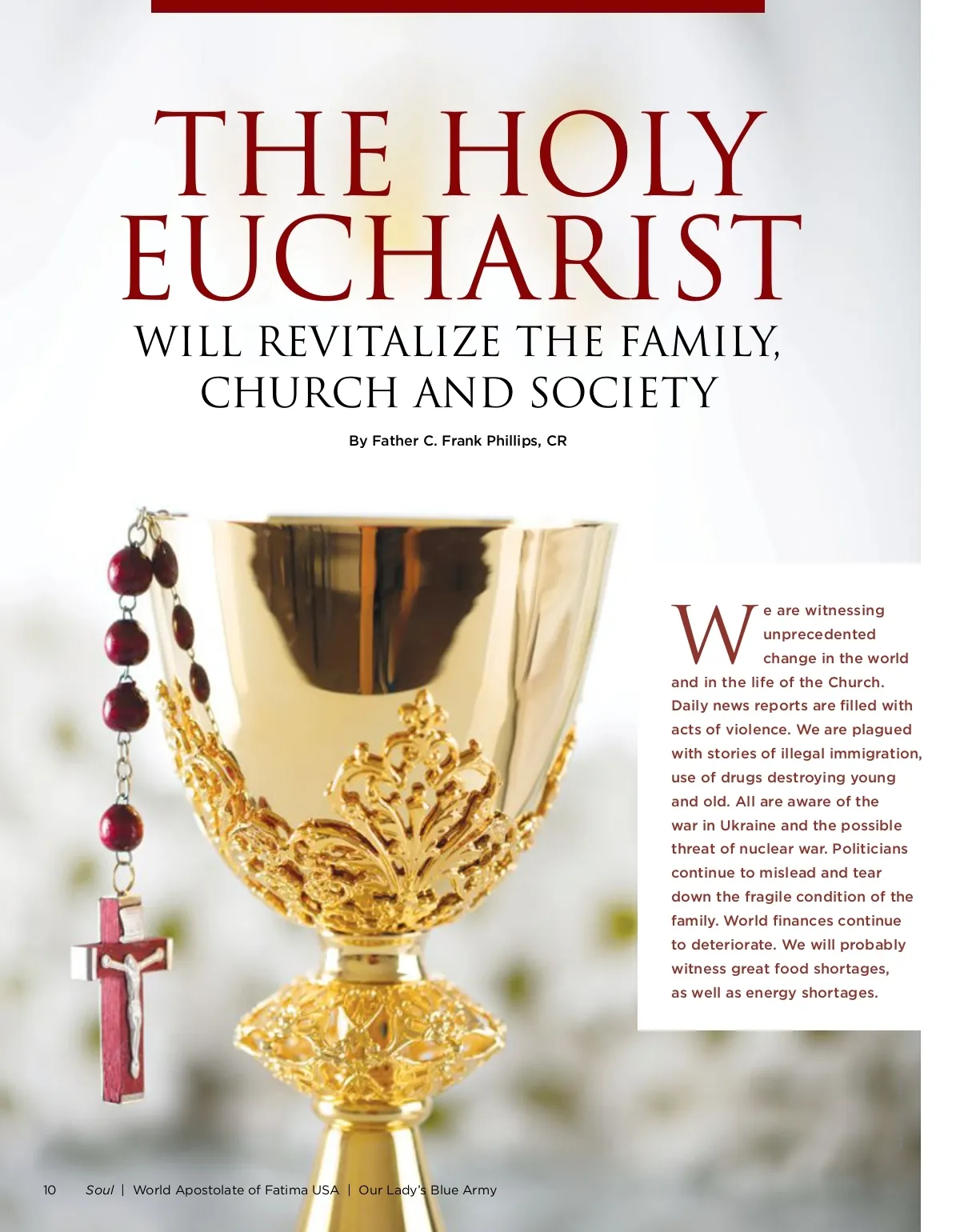 THE HOLY EUCHARIST

WILL REVITALIZE THE FAMILY, CHURCH AND SOCIETY

By Father C. Frank Phillips, CR

We are witnessing unprecedented change in the world and in the life of the Church. Daily news reports are filled with acts of violence. We are plagued with stories of illegal immigration, use of drugs destroying young and old. All are aware of the war in Ukraine and the possible threat of nuclear war. Politicians continue to mislead and tear down the fragile condition of the family. World finances continue to deteriorate. We will probably witness great food shortages, as well as energy shortages.

10 Soul | World Apostolate of Fatima USA | Our Lady's Blue Army